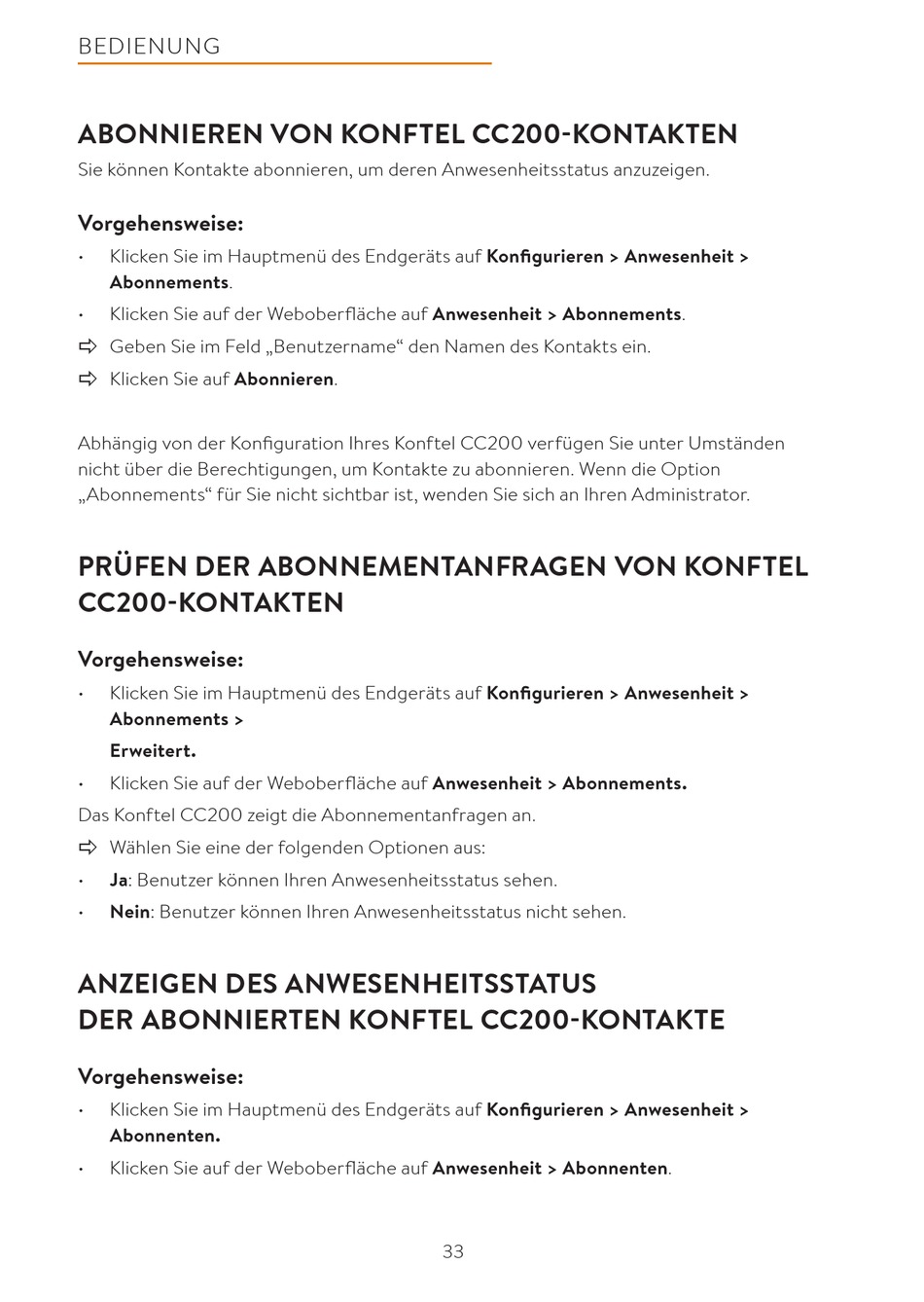 BEDIENUNG

ABONNIEREN VON KONFTEL CC200-KONTAKTEN

Sie können Kontakte abonnieren, um deren Anwesenheitsstatus anzuzeigen.

Vorgehensweise:

• Klicken Sie im Hauptmenü des Endgeräts auf Konfigurieren > Anwesenheit > Abonnements.

• Klicken Sie auf der Weboberfläche auf Anwesenheit > Abonnements.

⇨ Geben Sie im Feld „Benutzername“ den Namen des Kontakts ein.

⇨ Klicken Sie auf Abonnieren.

Abhängig von der Konfiguration Ihres Konftel CC200 verfügen Sie unter Umständen nicht über die Berechtigungen, um Kontakte zu abonnieren. Wenn die Option „Abonnements“ für Sie nicht sichtbar ist, wenden Sie sich an Ihren Administrator.

PRÜFEN DER ABONNEMENTANFRAGEN VON KONFTEL CC200-KONTAKTEN

Vorgehensweise:

• Klicken Sie im Hauptmenü des Endgeräts auf Konfigurieren > Anwesenheit > Abonnements >

Erweitert.

• Klicken Sie auf der Weboberfläche auf Anwesenheit > Abonnements.

Das Konftel CC200 zeigt die Abonnementanfragen an.

⇨ Wählen Sie eine der folgenden Optionen aus:

• Ja: Benutzer können Ihren Anwesenheitsstatus sehen.

• Nein: Benutzer können Ihren Anwesenheitsstatus nicht sehen.

ANZEIGEN DES ANWESENHEITSSTATUS DER ABONNIERTEN KONFTEL CC200-KONTAKTE

Vorgehensweise:

• Klicken Sie im Hauptmenü des Endgeräts auf Konfigurieren > Anwesenheit > Abonnenten.

• Klicken Sie auf der Weboberfläche auf Anwesenheit > Abonnenten.

33